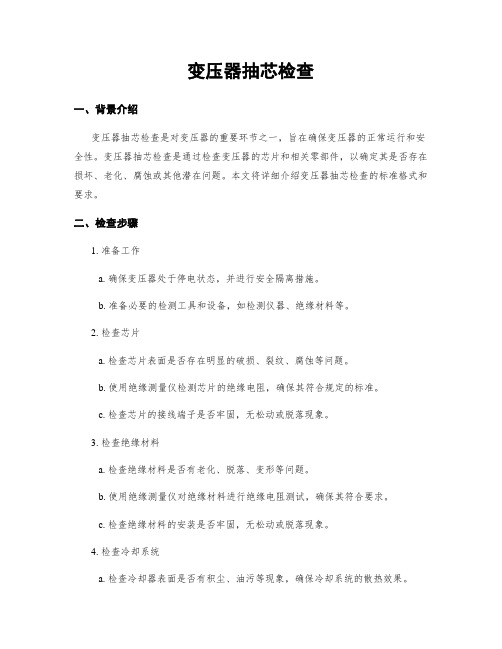 变压器抽芯检查

一、背景介绍

变压器抽芯检查是对变压器的重要环节之一，旨在确保变压器的正常运行和安全性。变压器抽芯检查是通过检查变压器的芯片和相关零部件，以确定其是否存在损坏、老化、腐蚀或其他潜在问题。本文将详细介绍变压器抽芯检查的标准格式和要求。

二、检查步骤

1. 准备工作

a. 确保变压器处于停电状态，并进行安全隔离措施。

b. 准备必要的检测工具和设备，如检测仪器、绝缘材料等。

2. 检查芯片

a. 检查芯片表面是否存在明显的破损、裂纹、腐蚀等问题。

b. 使用绝缘测量仪检测芯片的绝缘电阻，确保其符合规定的标准。

c. 检查芯片的接线端子是否牢固，无松动或脱落现象。

3. 检查绝缘材料

a. 检查绝缘材料是否有老化、脱落、变形等问题。

b. 使用绝缘测量仪对绝缘材料进行绝缘电阻测试，确保其符合要求。

c. 检查绝缘材料的安装是否牢固，无松动或脱落现象。

4. 检查冷却系统

a. 检查冷却器表面是否有积尘、油污等现象，确保冷却系统的散热效果。